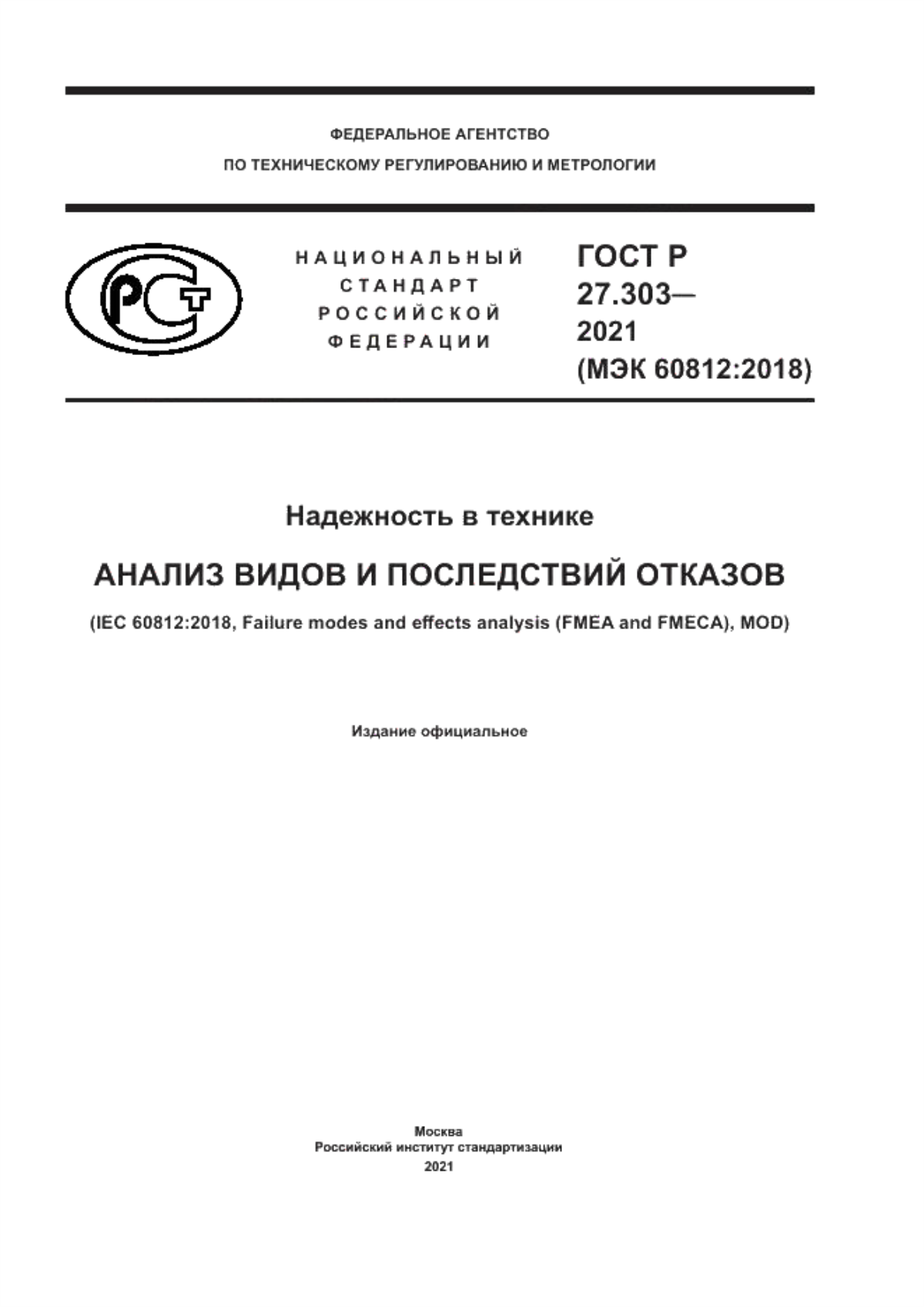 ФЕДЕРАЛЬНОЕ АГЕНТСТВО
ПО ТЕХНИЧЕСКОМУ РЕГУЛИРОВАНИЮ И МЕТРОЛОГИИ

РСТ

НАЦИОНАЛЬНЫЙ
СТАНДАРТ
РОССИЙСКОЙ
ФЕДЕРАЦИИ

ГОСТ Р
27.303—
2021
(МЭК 60812:2018)

Надежность в технике

АНАЛИЗ ВИДОВ И ПОСЛЕДСТВИЙ ОТКАЗОВ

(IEC 60812:2018, Failure modes and effects analysis (FMEA and FMECA), MOD)

Издание официальное

Москва
Российский институт стандартизации
2021